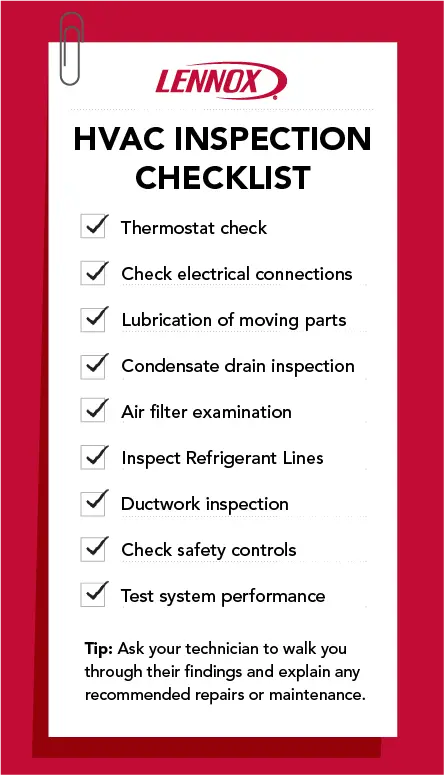 LENNOX

HVAC INSPECTION CHECKLIST

Thermostat check

Check electrical connections

Lubrication of moving parts

Condensate drain inspection

Air filter examination

Inspect Refrigerant Lines

Ductwork inspection

Check safety controls

Test system performance

Tip: Ask your technician to walk you through their findings and explain any recommended repairs or maintenance.